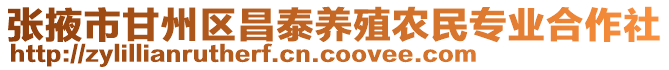 张掖市甘州区昌泰养殖农民专业合作社
http://zylillianrutherf.cn.coovee.com